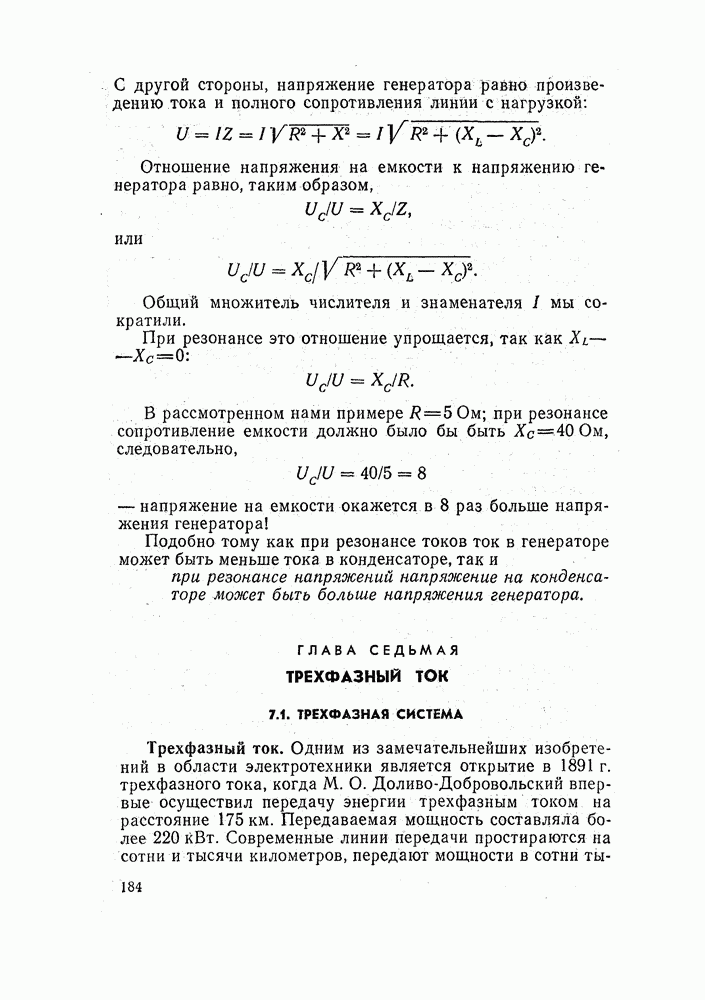 С другой стороны, напряжение генератора равно произведению тока и полного сопротивления линии с нагрузкой:

$U = IZ = I\sqrt{R^2 + X^2} = I\sqrt{R^2 + (X_L - X_C)^2}.$

Отношение напряжения на емкости к напряжению генератора равно, таким образом,

$U_C/U = X_C/Z,$

или

$U_C/U = X_C/\sqrt{R^2 + (X_L - X_C)^2}.$

Общий множитель числителя и знаменателя $I$ мы сократили.

При резонансе это отношение упрощается, так как $X_L - X_C = 0$:

$U_C/U = X_C/R.$

В рассмотренном нами примере $R = 5$ Ом; при резонансе сопротивление емкости должно было бы быть $X_C = 40$ Ом, следовательно,

$U_C/U = 40/5 = 8$

— напряжение на емкости окажется в 8 раз больше напряжения генератора!

Подобно тому как при резонансе токов ток в генераторе может быть меньше тока в конденсаторе, так и

при резонансе напряжений напряжение на конденсаторе может быть больше напряжения генератора.

ГЛАВА СЕДЬМАЯ

ТРЕХФАЗНЫЙ ТОК

7.1. ТРЕХФАЗНАЯ СИСТЕМА

Трехфазный ток. Одним из замечательнейших изобретений в области электротехники является открытие в 1891 г. трехфазного тока, когда М. О. Доливо-Добровольский впервые осуществил передачу энергии трехфазным током на расстояние 175 км. Передаваемая мощность составляла более 220 кВт. Современные линии передачи простираются на сотни и тысячи километров, передают мощности в сотни ты-

184